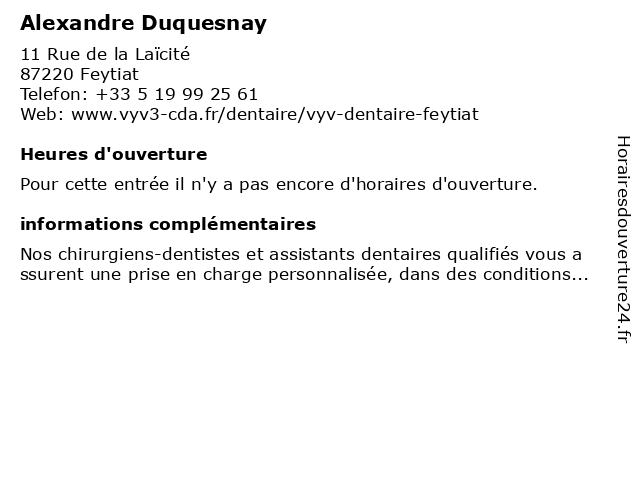 Alexandre Duquesnay

11 Rue de la Laïcité
87220 Feytiat
Telefon: +33 5 19 99 25 61
Web: www.vyv3-cda.fr/dentaire/vyv-dentaire-feytiat

Heures d'ouverture

Pour cette entrée il n'y a pas encore d'horaires d'ouverture.

informations complémentaires

Nos chirurgiens-dentistes et assistants dentaires qualifiés vous a ssurent une prise en charge personnalisée, dans des conditions...

Horairesdouverture24.fr